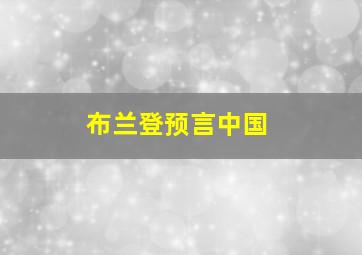 布兰登预言中国